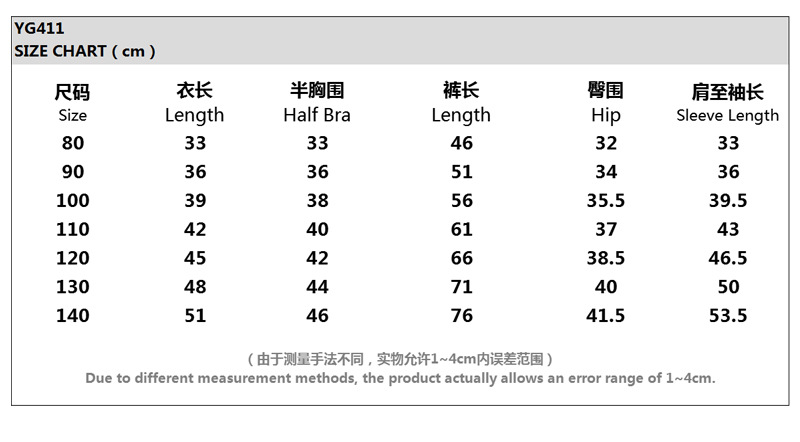 YG411
SIZE CHART ( cm )

| 尺码 Size | 衣长 Length | 半胸围 Half Bra | 裤长 Length | 臀围 Hip | 肩至袖长 Sleeve Length |
|---|---|---|---|---|---|
| 80 | 33 | 33 | 46 | 32 | 33 |
| 90 | 36 | 36 | 51 | 34 | 36 |
| 100 | 39 | 38 | 56 | 35.5 | 39.5 |
| 110 | 42 | 40 | 61 | 37 | 43 |
| 120 | 45 | 42 | 66 | 38.5 | 46.5 |
| 130 | 48 | 44 | 71 | 40 | 50 |
| 140 | 51 | 46 | 76 | 41.5 | 53.5 |

( 由于测量手法不同，实物允许1~4cm内误差范围 )
Due to different measurement methods, the product actually allows an error range of 1~4cm.